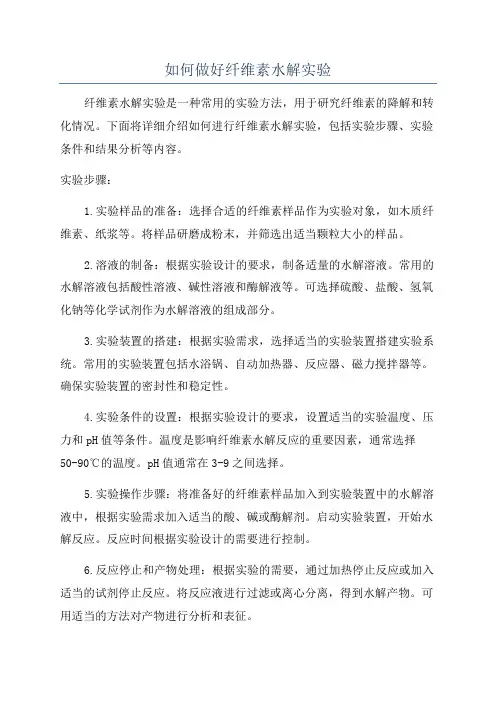 如何做好纤维素水解实验

纤维素水解实验是一种常用的实验方法，用于研究纤维素的降解和转化情况。下面将详细介绍如何进行纤维素水解实验，包括实验步骤、实验条件和结果分析等内容。

实验步骤：

1.实验样品的准备：选择合适的纤维素样品作为实验对象，如木质纤维素、纸浆等。将样品研磨成粉末，并筛选出适当颗粒大小的样品。

2.溶液的制备：根据实验设计的要求，制备适量的水解溶液。常用的水解溶液包括酸性溶液、碱性溶液和酶解液等。可选择硫酸、盐酸、氢氧化钠等化学试剂作为水解溶液的组成部分。

3.实验装置的搭建：根据实验需求，选择适当的实验装置搭建实验系统。常用的实验装置包括水浴锅、自动加热器、反应器、磁力搅拌器等。确保实验装置的密封性和稳定性。

4.实验条件的设置：根据实验设计的要求，设置适当的实验温度、压力和pH值等条件。温度是影响纤维素水解反应的重要因素，通常选择50-90℃的温度。pH值通常在3-9之间选择。

5.实验操作步骤：将准备好的纤维素样品加入到实验装置中的水解溶液中，根据实验需求加入适当的酸、碱或酶解剂。启动实验装置，开始水解反应。反应时间根据实验设计的需要进行控制。

6.反应停止和产物处理：根据实验的需要，通过加热停止反应或加入适当的试剂停止反应。将反应液进行过滤或离心分离，得到水解产物。可用适当的方法对产物进行分析和表征。